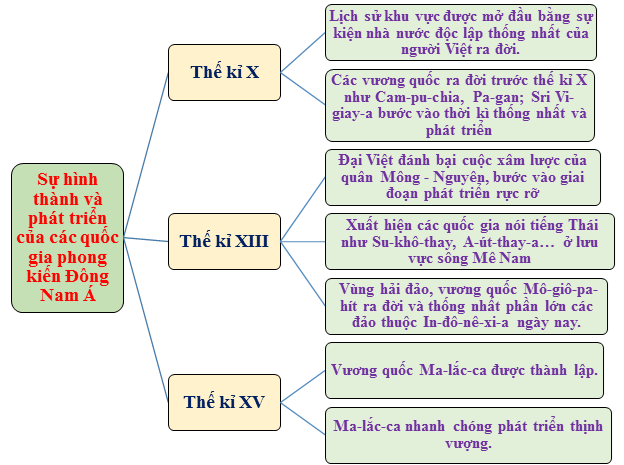 Sự hình thành và phát triển của các quốc gia phong kiến Đông Nam Á

Thế kỉ X

Lịch sử khu vực được mở đầu bằng sự kiện nhà nước độc lập thống nhất của người Việt ra đời.

Các vương quốc ra đời trước thế kỉ X như Cam-pu-chia, Pa-gan; Sri Vi-giay-a bước vào thời kì thống nhất và phát triển

Thế kỉ XIII

Đại Việt đánh bại cuộc xâm lược của quân Mông - Nguyên, bước vào giai đoạn phát triển rực rỡ

Xuất hiện các quốc gia nói tiếng Thái như Su-khô-thay, A-út-thay-a… ở lưu vực sông Mê Nam

Vùng hải đảo, vương quốc Mô-giô-pa-hít ra đời và thống nhất phần lớn các đảo thuộc In-đô-nê-xi-a ngày nay.

Thế kỉ XV

Vương quốc Ma-lắc-ca được thành lập.

Ma-lắc-ca nhanh chóng phát triển thịnh vượng.